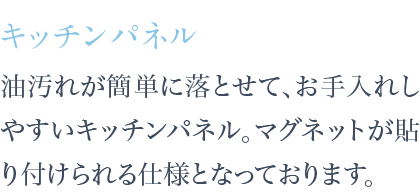 キッチンパネル

油汚れが簡単に落とせて、お手入れしやすいキッチンパネル。マグネットが貼り付けられる仕様となっております。